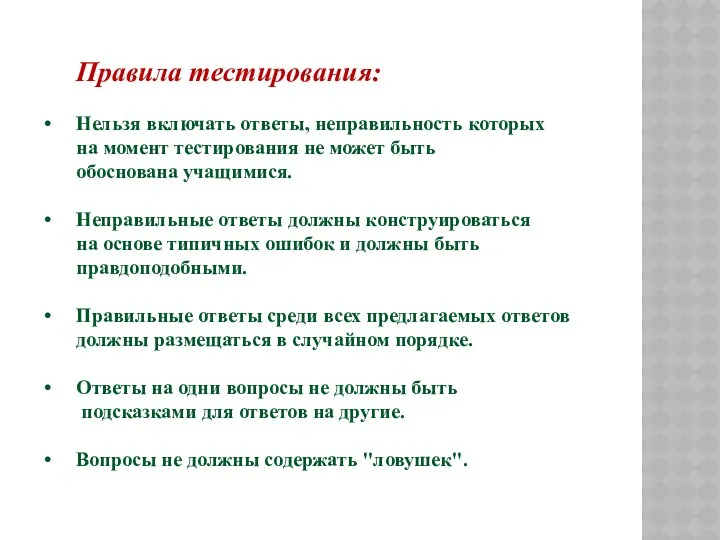 Правила тестирования:

• Нельзя включать ответы, неправильность которых на момент тестирования не может быть обоснована учащимися.

• Неправильные ответы должны конструироваться на основе типичных ошибок и должны быть правдоподобными.

• Правильные ответы среди всех предлагаемых ответов должны размещаться в случайном порядке.

• Ответы на одни вопросы не должны быть подсказками для ответов на другие.

• Вопросы не должны содержать "ловушек".